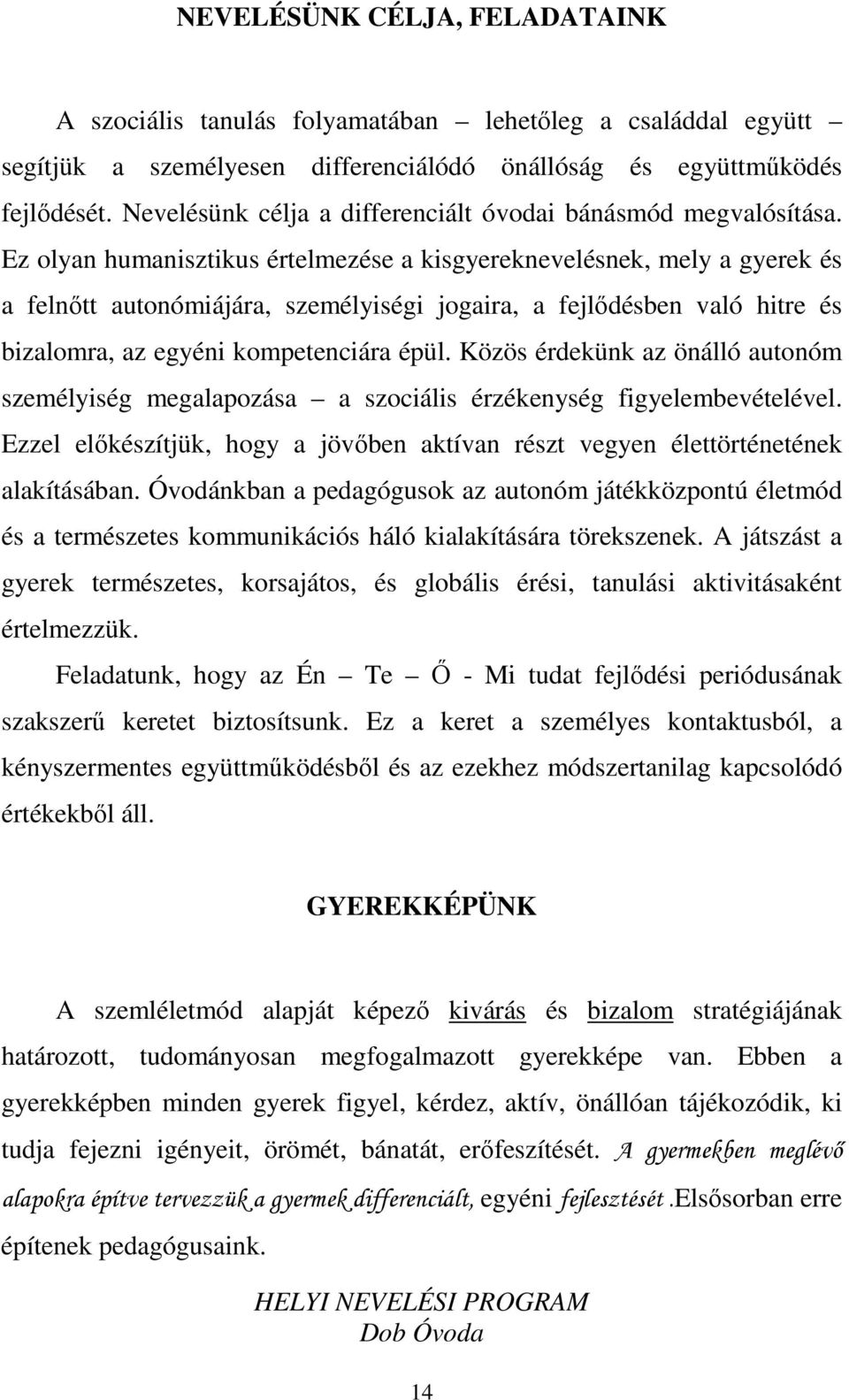 NEVELÉSÜNK CÉLJA, FELADATAINK

A szociális tanulás folyamatában – lehetőleg a családdal együtt – segítjük a személyesen differenciálódó önállóság és együttműködés fejlődését. Nevelésünk célja a differenciált óvodai bánásmód megvalósítása. Ez olyan humanisztikus értelmezése a kisgyereknevelésnek, mely a gyerek és a felnőtt autonómiájára, személyiségi jogaira, a fejlődésben való hitre és bizalomra, az egyéni kompetenciára épül. Közös érdekünk az önálló autonóm személyiség megalapozása – a szociális érzékenység figyelembevételével. Ezzel előkészítjük, hogy a jövőben aktívan részt vegyen élettörténetének alakításában. Óvodánkban a pedagógusok az autonóm játékközpontú életmód és a természetes kommunikációs háló kialakítására törekszenek. A játszást a gyerek természetes, korsajátos, és globális érési, tanulási aktivitásaként értelmezzük.

Feladatunk, hogy az Én – Te – Ő - Mi tudat fejlődési periódusának szakszerű keretet biztosítsunk. Ez a keret a személyes kontaktusból, a kényszermentes együttműködésből és az ezekhez módszertanilag kapcsolódó értékekből áll.

GYEREKKÉPÜNK

A szemléletmód alapját képező kivárás és bizalom stratégiájának határozott, tudományosan megfogalmazott gyerekképe van. Ebben a gyerekképben minden gyerek figyel, kérdez, aktív, önállóan tájékozódik, ki tudja fejezni igényeit, örömét, bánatát, erőfeszítését. A gyermekben meglévő alapokra építve tervezzük a gyermek differenciált, egyéni fejlesztését .Elsősorban erre építenek pedagógusaink.

HELYI NEVELÉSI PROGRAM
Dob Óvoda

14